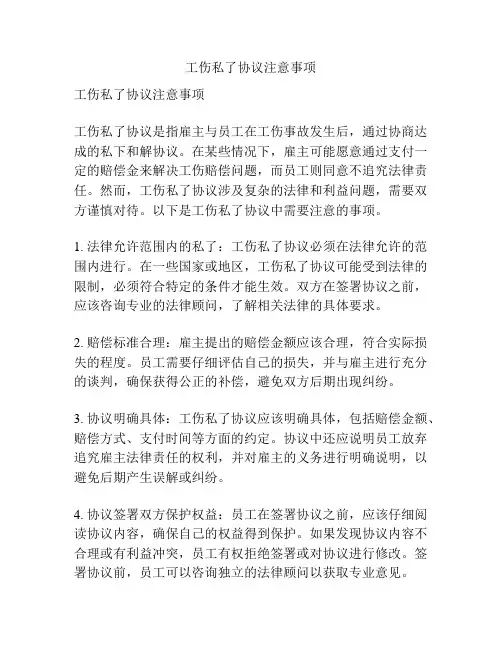 工伤私了协议注意事项

工伤私了协议注意事项

工伤私了协议是指雇主与员工在工伤事故发生后，通过协商达成的私下和解协议。在某些情况下，雇主可能愿意通过支付一定的赔偿金来解决工伤赔偿问题，而员工则同意不追究法律责任。然而，工伤私了协议涉及复杂的法律和利益问题，需要双方谨慎对待。以下是工伤私了协议中需要注意的事项。

1. 法律允许范围内的私了：工伤私了协议必须在法律允许的范围内进行。在一些国家或地区，工伤私了协议可能受到法律的限制，必须符合特定的条件才能生效。双方在签署协议之前，应该咨询专业的法律顾问，了解相关法律的具体要求。

2. 赔偿标准合理：雇主提出的赔偿金额应该合理，符合实际损失的程度。员工需要仔细评估自己的损失，并与雇主进行充分的谈判，确保获得公正的补偿，避免双方后期出现纠纷。

3. 协议明确具体：工伤私了协议应该明确具体，包括赔偿金额、赔偿方式、支付时间等方面的约定。协议中还应说明员工放弃追究雇主法律责任的权利，并对雇主的义务进行明确说明，以避免后期产生误解或纠纷。

4. 协议签署双方保护权益：员工在签署协议之前，应该仔细阅读协议内容，确保自己的权益得到保护。如果发现协议内容不合理或有利益冲突，员工有权拒绝签署或对协议进行修改。签署协议前，员工可以咨询独立的法律顾问以获取专业意见。